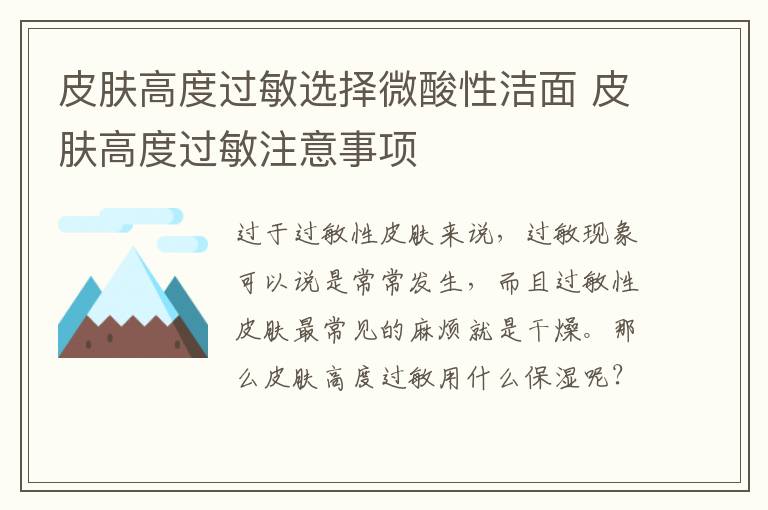 皮肤高度过敏选择微酸性洁面 皮肤高度过敏注意事项

过于过敏性皮肤来说，过敏现象可以说是常常发生，而且过敏性皮肤最常见的麻烦就是干燥。那么皮肤高度过敏用什么保湿呢？